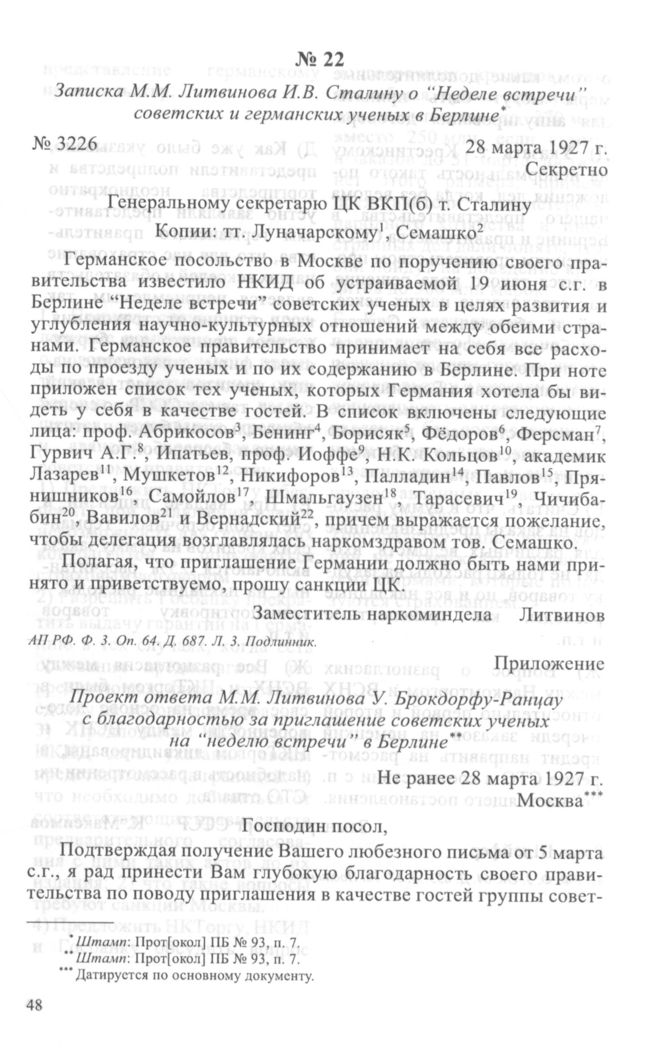 № 22

Записка М.М. Литвинова И.В. Сталину о "Неделе встречи" советских и германских ученых в Берлине$^{*}$

№ 3226 28 марта 1927 г.

Секретно

Генеральному секретарю ЦК ВКП(б) т. Сталину

Копии: тт. Луначарскому$^{1}$, Семашко$^{2}$

Германское посольство в Москве по поручению своего правительства известило НКИД об устраиваемой 19 июня с.г. в Берлине "Неделе встречи" советских ученых в целях развития и углубления научно-культурных отношений между обеими странами. Германское правительство принимает на себя все расходы по проезду ученых и по их содержанию в Берлине. При ноте приложен список тех ученых, которых Германия хотела бы видеть у себя в качестве гостей. В список включены следующие лица: проф. Абрикосов$^{3}$, Бенинг$^{4}$, Борисяк$^{5}$, Фёдоров$^{6}$, Ферсман$^{7}$, Гурвич А.Г.$^{8}$, Ипатьев, проф. Иоффе$^{9}$, Н.К. Кольцов$^{10}$, академик Лазарев$^{11}$, Мушкетов$^{12}$, Никифоров$^{13}$, Палладин$^{14}$, Павлов$^{15}$, Прянишников$^{16}$, Самойлов$^{17}$, Шмальгаузен$^{18}$, Тарасевич$^{19}$, Чичибабин$^{20}$, Вавилов$^{21}$ и Вернадский$^{22}$, причем выражается пожелание, чтобы делегация возглавлялась наркомздравом тов. Семашко.

Полагая, что приглашение Германии должно быть нами принято и приветствуемо, прошу санкции ЦК.

Заместитель наркоминдела Литвинов

АП РФ. Ф. 3. Оп. 64. Д. 687. Л. 3. Подлинник.

Приложение

Проект ответа М.М. Литвинова У. Брокдорфу-Ранцау с благодарностью за приглашение советских ученых на "неделю встречи" в Берлине$^{**}$

Не ранее 28 марта 1927 г.

Москва$^{***}$

Господин посол,

Подтверждая получение Вашего любезного письма от 5 марта с.г., я рад принести Вам глубокую благодарность своего правительства по поводу приглашения в качестве гостей группы совет-

$^{*}$ Штамп: Прот[окол] ПБ № 93, п. 7.
$^{**}$ Штамп: Прот[окол] ПБ № 93, п. 7.
$^{***}$ Датируется по основному документу.

48